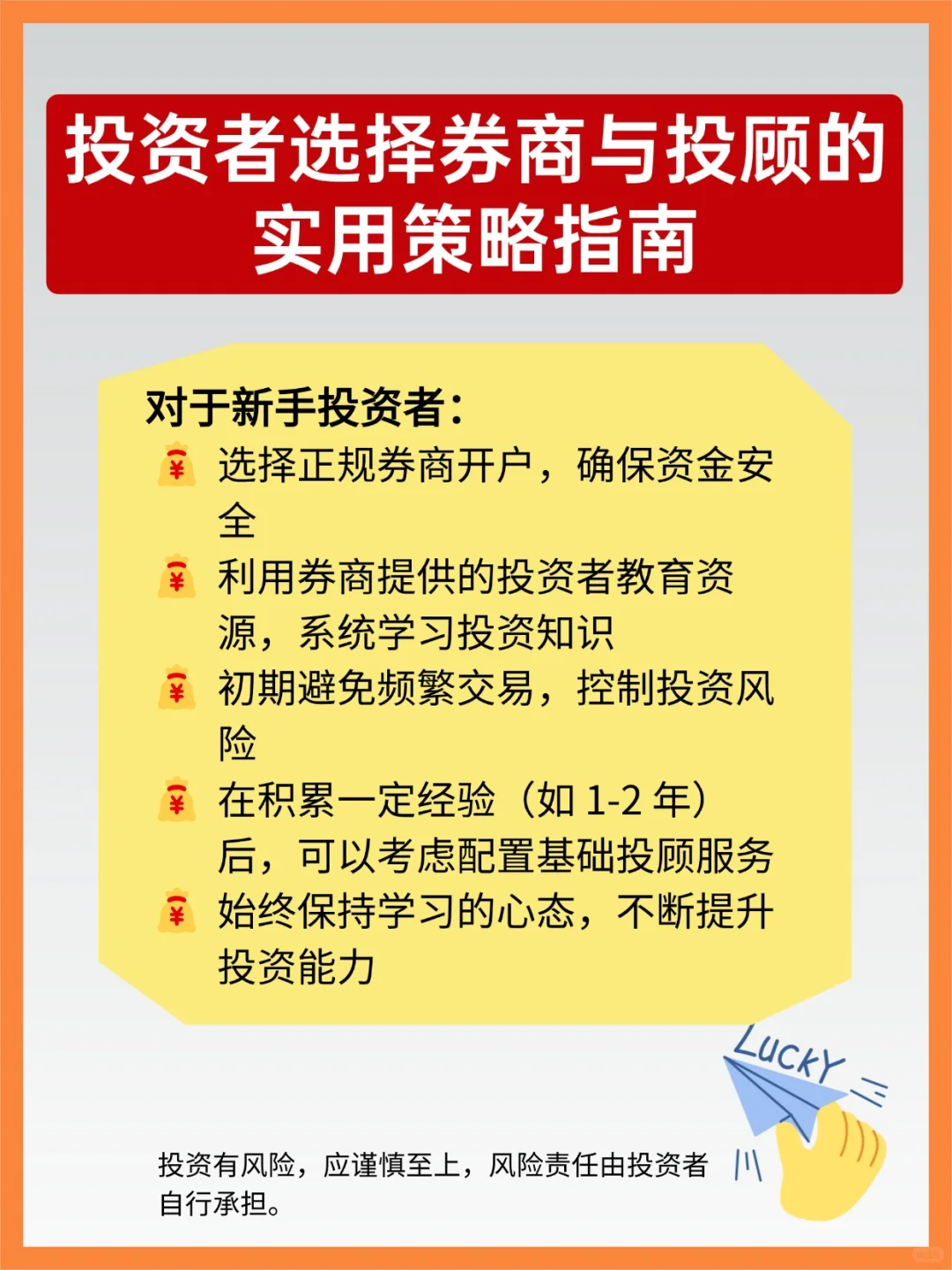 投资者选择券商与投顾的实用策略指南

对于新手投资者：
选择正规券商开户，确保资金安全
利用券商提供的投资者教育资源，系统学习投资知识
初期避免频繁交易，控制投资风险
在积累一定经验（如 1-2 年）后，可以考虑配置基础投顾服务
始终保持学习的心态，不断提升投资能力

LUCKY

投资有风险，应谨慎至上，风险责任由投资者自行承担。